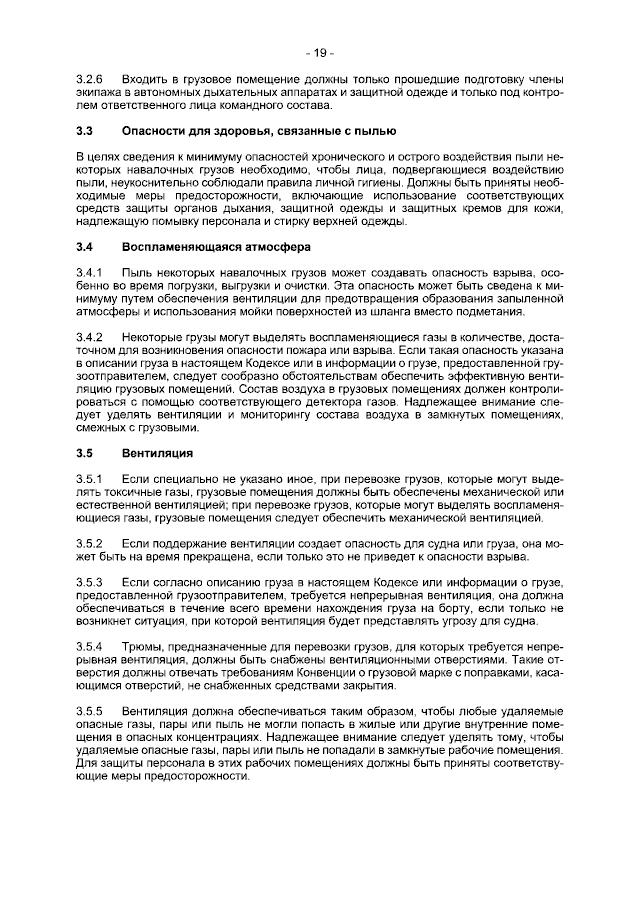 - 19 -

3.2.6 Входить в грузовое помещение должны только прошедшие подготовку члены экипажа в автономных дыхательных аппаратах и защитной одежде и только под контролем ответственного лица командного состава.

3.3 Опасности для здоровья, связанные с пылью

В целях сведения к минимуму опасностей хронического и острого воздействия пыли некоторых навалочных грузов необходимо, чтобы лица, подвергающиеся воздействию пыли, неукоснительно соблюдали правила личной гигиены. Должны быть приняты необходимые меры предосторожности, включающие использование соответствующих средств защиты органов дыхания, защитной одежды и защитных кремов для кожи, надлежащую помывку персонала и стирку верхней одежды.

3.4 Воспламеняющаяся атмосфера

3.4.1 Пыль некоторых навалочных грузов может создавать опасность взрыва, особенно во время погрузки, выгрузки и очистки. Эта опасность может быть сведена к минимуму путем обеспечения вентиляции для предотвращения образования запыленной атмосферы и использования мойки поверхностей из шланга вместо подметания.

3.4.2 Некоторые грузы могут выделять воспламеняющиеся газы в количестве, достаточном для возникновения опасности пожара или взрыва. Если такая опасность указана в описании груза в настоящем Кодексе или в информации о грузе, предоставленной грузоотправителем, следует сообразно обстоятельствам обеспечить эффективную вентиляцию грузовых помещений. Состав воздуха в грузовых помещениях должен контролироваться с помощью соответствующего детектора газов. Надлежащее внимание следует уделять вентиляции и мониторингу состава воздуха в замкнутых помещениях, смежных с грузовыми.

3.5 Вентиляция

3.5.1 Если специально не указано иное, при перевозке грузов, которые могут выделять токсичные газы, грузовые помещения должны быть обеспечены механической или естественной вентиляцией; при перевозке грузов, которые могут выделять воспламеняющиеся газы, грузовые помещения следует обеспечить механической вентиляцией.

3.5.2 Если поддержание вентиляции создает опасность для судна или груза, она может быть на время прекращена, если только это не приведет к опасности взрыва.

3.5.3 Если согласно описанию груза в настоящем Кодексе или информации о грузе, предоставленной грузоотправителем, требуется непрерывная вентиляция, она должна обеспечиваться в течение всего времени нахождения груза на борту, если только не возникнет ситуация, при которой вентиляция будет представлять угрозу для судна.

3.5.4 Трюмы, предназначенные для перевозки грузов, для которых требуется непрерывная вентиляция, должны быть снабжены вентиляционными отверстиями. Такие отверстия должны отвечать требованиям Конвенции о грузовой марке с поправками, касающимся отверстий, не снабженных средствами закрытия.

3.5.5 Вентиляция должна обеспечиваться таким образом, чтобы любые удаляемые опасные газы, пары или пыль не могли попасть в жилые или другие внутренние помещения в опасных концентрациях. Надлежащее внимание следует уделять тому, чтобы удаляемые опасные газы, пары или пыль не попадали в замкнутые рабочие помещения. Для защиты персонала в этих рабочих помещениях должны быть приняты соответствующие меры предосторожности.